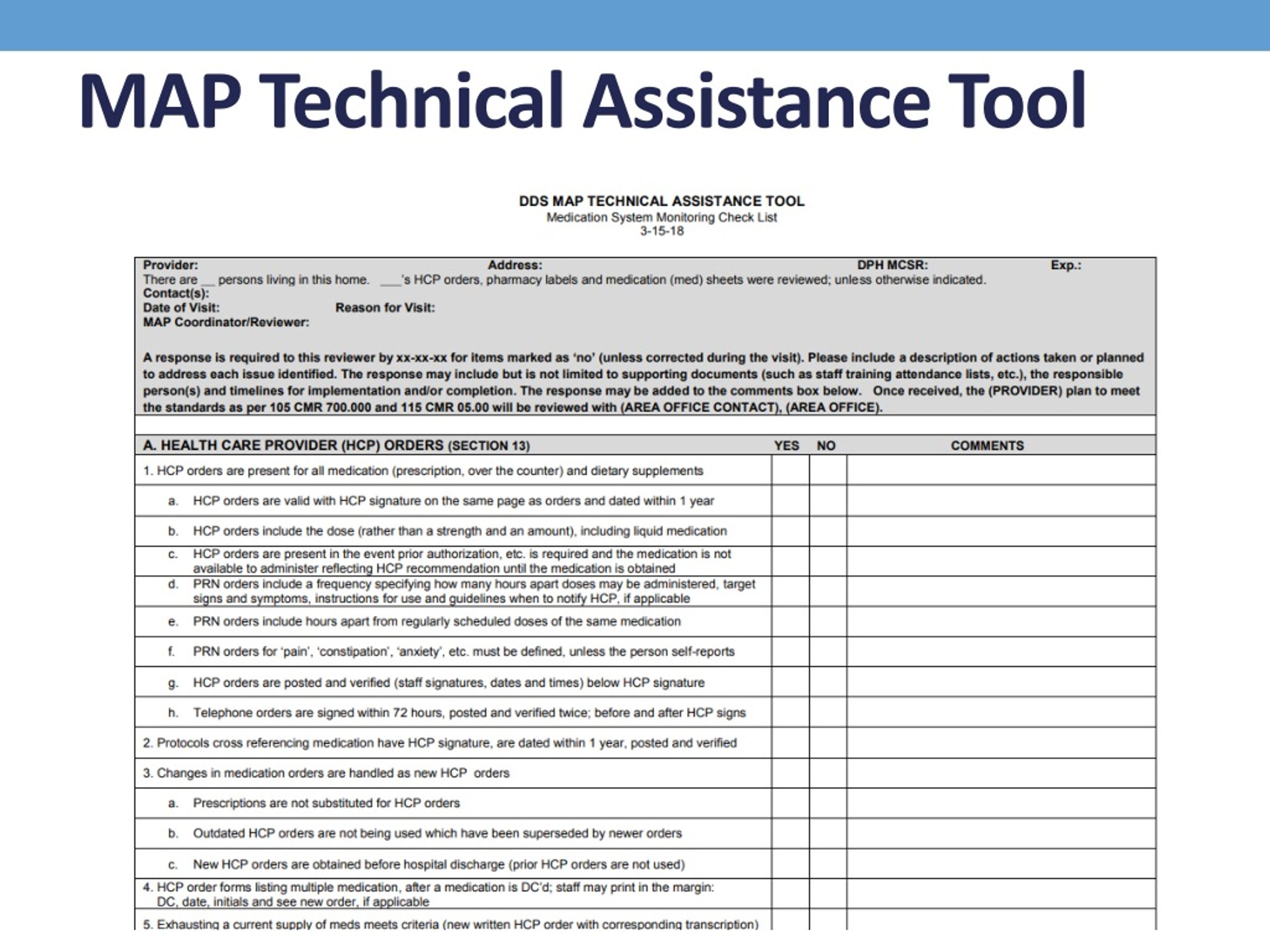 MAP Technical Assistance Tool

DDS MAP TECHNICAL ASSISTANCE TOOL
Medication System Monitoring Check List
3-15-18

Provider: Address: DPH MCSR: Exp.:
There are __ persons living in this home. ___'s HCP orders, pharmacy labels and medication (med) sheets were reviewed; unless otherwise indicated.
Contact(s):
Date of Visit: Reason for Visit:
MAP Coordinator/Reviewer:

A response is required to this reviewer by xx-xx-xx for items marked as 'no' (unless corrected during the visit). Please include a description of actions taken or planned to address each issue identified. The response may include but is not limited to supporting documents (such as staff training attendance lists, etc.), the responsible person(s) and timelines for implementation and/or completion. The response may be added to the comments box below. Once received, the (PROVIDER) plan to meet the standards as per 105 CMR 700.000 and 115 CMR 05.00 will be reviewed with (AREA OFFICE CONTACT), (AREA OFFICE).

| A. HEALTH CARE PROVIDER (HCP) ORDERS (SECTION 13) | YES | NO | COMMENTS |
|---|---|---|---|
| 1. HCP orders are present for all medication (prescription, over the counter) and dietary supplements | | | |
| a. HCP orders are valid with HCP signature on the same page as orders and dated within 1 year | | | |
| b. HCP orders include the dose (rather than a strength and an amount), including liquid medication | | | |
| c. HCP orders are present in the event prior authorization, etc. is required and the medication is not available to administer reflecting HCP recommendation until the medication is obtained | | | |
| d. PRN orders include a frequency specifying how many hours apart doses may be administered, target signs and symptoms, instructions for use and guidelines when to notify HCP, if applicable | | | |
| e. PRN orders include hours apart from regularly scheduled doses of the same medication | | | |
| f. PRN orders for 'pain', 'constipation', 'anxiety', etc. must be defined, unless the person self-reports | | | |
| g. HCP orders are posted and verified (staff signatures, dates and times) below HCP signature | | | |
| h. Telephone orders are signed within 72 hours, posted and verified twice; before and after HCP signs | | | |
| 2. Protocols cross referencing medication have HCP signature, are dated within 1 year, posted and verified | | | |
| 3. Changes in medication orders are handled as new HCP orders | | | |
| a. Prescriptions are not substituted for HCP orders | | | |
| b. Outdated HCP orders are not being used which have been superseded by newer orders | | | |
| c. New HCP orders are obtained before hospital discharge (prior HCP orders are not used) | | | |
| 4. HCP order forms listing multiple medication, after a medication is DC'd; staff may print in the margin: DC, date, initials and see new order, if applicable | | | |
| 5. Exhausting a current supply of meds meets criteria (new written HCP order with corresponding transcription) | | | |